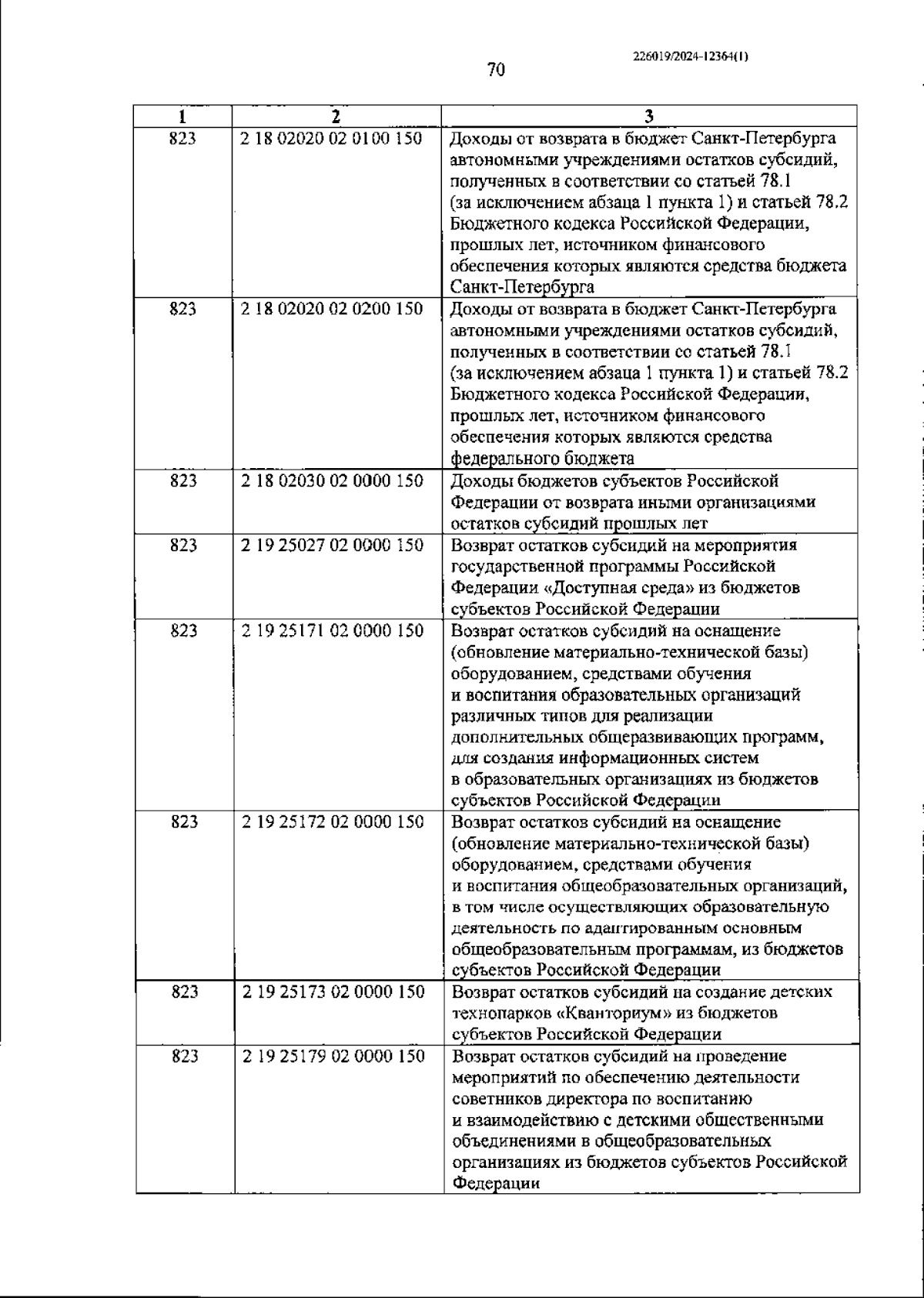 226019/2024-12364(1)

70

| 1 | 2 | 3 |
|---|---|---|
| 823 | 2 18 02020 02 0100 150 | Доходы от возврата в бюджет Санкт-Петербурга автономными учреждениями остатков субсидий, полученных в соответствии со статьей 78.1 (за исключением абзаца 1 пункта 1) и статьей 78.2 Бюджетного кодекса Российской Федерации, прошлых лет, источником финансового обеспечения которых являются средства бюджета Санкт-Петербурга |
| 823 | 2 18 02020 02 0200 150 | Доходы от возврата в бюджет Санкт-Петербурга автономными учреждениями остатков субсидий, полученных в соответствии со статьей 78.1 (за исключением абзаца 1 пункта 1) и статьей 78.2 Бюджетного кодекса Российской Федерации, прошлых лет, источником финансового обеспечения которых являются средства федерального бюджета |
| 823 | 2 18 02030 02 0000 150 | Доходы бюджетов субъектов Российской Федерации от возврата иными организациями остатков субсидий прошлых лет |
| 823 | 2 19 25027 02 0000 150 | Возврат остатков субсидий на мероприятия государственной программы Российской Федерации «Доступная среда» из бюджетов субъектов Российской Федерации |
| 823 | 2 19 25171 02 0000 150 | Возврат остатков субсидий на оснащение (обновление материально-технической базы) оборудованием, средствами обучения и воспитания образовательных организаций различных типов для реализации дополнительных общеразвивающих программ, для создания информационных систем в образовательных организациях из бюджетов субъектов Российской Федерации |
| 823 | 2 19 25172 02 0000 150 | Возврат остатков субсидий на оснащение (обновление материально-технической базы) оборудованием, средствами обучения и воспитания общеобразовательных организаций, в том числе осуществляющих образовательную деятельность по адаптированным основным общеобразовательным программам, из бюджетов субъектов Российской Федерации |
| 823 | 2 19 25173 02 0000 150 | Возврат остатков субсидий на создание детских технопарков «Кванториум» из бюджетов субъектов Российской Федерации |
| 823 | 2 19 25179 02 0000 150 | Возврат остатков субсидий на проведение мероприятий по обеспечению деятельности советников директора по воспитанию и взаимодействию с детскими общественными объединениями в общеобразовательных организациях из бюджетов субъектов Российской Федерации |